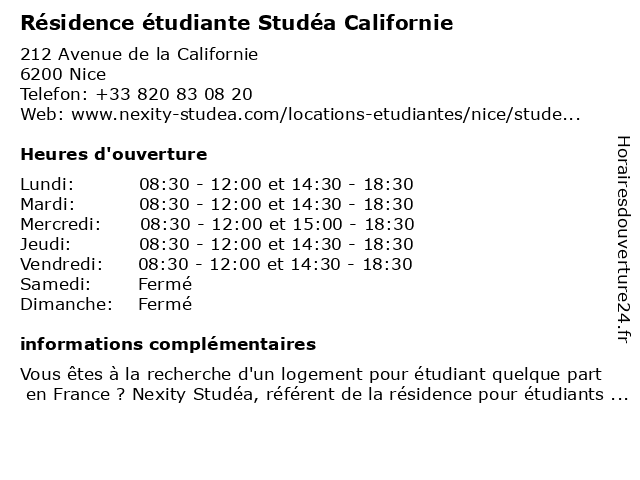 Résidence étudiante Studéa Californie

212 Avenue de la Californie
6200 Nice
Telefon: +33 820 83 08 20
Web: www.nexity-studea.com/locations-etudiantes/nice/stude...

Heures d'ouverture

| | |
|---|---|
| Lundi: | 08:30 - 12:00 et 14:30 - 18:30 |
| Mardi: | 08:30 - 12:00 et 14:30 - 18:30 |
| Mercredi: | 08:30 - 12:00 et 15:00 - 18:30 |
| Jeudi: | 08:30 - 12:00 et 14:30 - 18:30 |
| Vendredi: | 08:30 - 12:00 et 14:30 - 18:30 |
| Samedi: | Fermé |
| Dimanche: | Fermé |

informations complémentaires

Vous êtes à la recherche d'un logement pour étudiant quelque part en France ? Nexity Studéa, référent de la résidence pour étudiants ...

Horairesdouverture24.fr